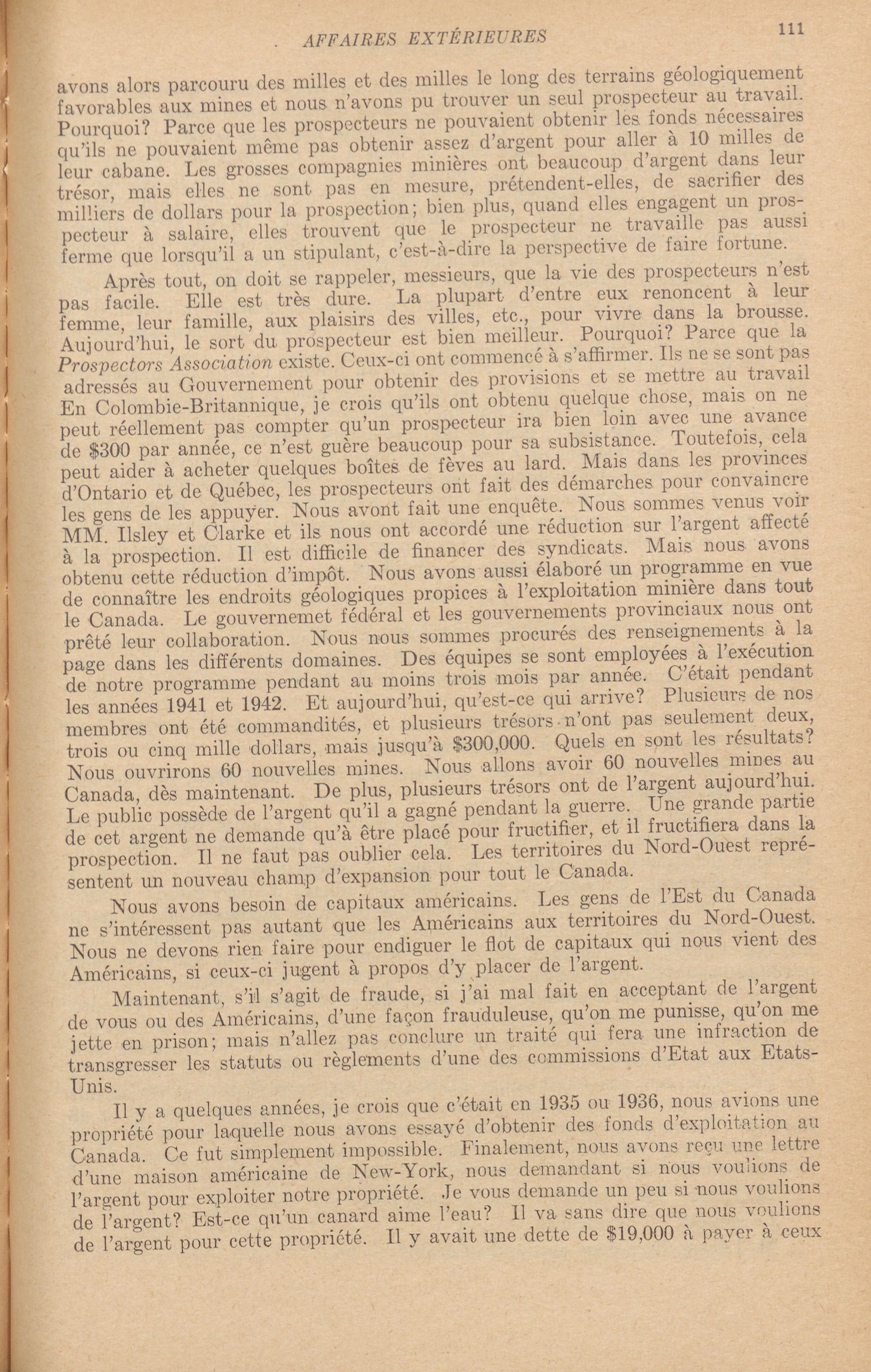 AFFAIRES EXTÉRIEURES 111

avons alors parcouru des milles et des milles le long des terrains géologiquement favorables aux mines et nous n'avons pu trouver un seul prospecteur au travail. Pourquoi? Parce que les prospecteurs ne pouvaient obtenir les fonds nécessaires qu'ils ne pouvaient même pas obtenir assez d'argent pour aller à 10 milles de leur cabane. Les grosses compagnies minières ont beaucoup d'argent dans leur trésor, mais elles ne sont pas en mesure, prétendent-elles, de sacrifier des milliers de dollars pour la prospection; bien plus, quand elles engagent un prospecteur à salaire, elles trouvent que le prospecteur ne travaille pas aussi ferme que lorsqu'il a un stipulant, c'est-à-dire la perspective de faire fortune.

Après tout, on doit se rappeler, messieurs, que la vie des prospecteurs n'est pas facile. Elle est très dure. La plupart d'entre eux renoncent à leur femme, leur famille, aux plaisirs des villes, etc., pour vivre dans la brousse. Aujourd'hui, le sort du prospecteur est bien meilleur. Pourquoi? Parce que la Prospectors Association existe. Ceux-ci ont commencé à s'affirmer. Ils ne se sont pas adressés au Gouvernement pour obtenir des provisions et se mettre au travail En Colombie-Britannique, je crois qu'ils ont obtenu quelque chose, mais on ne peut réellement pas compter qu'un prospecteur ira bien loin avec une avance de $300 par année, ce n'est guère beaucoup pour sa subsistance. Toutefois, cela peut aider à acheter quelques boîtes de fèves au lard. Mais dans les provinces d'Ontario et de Québec, les prospecteurs ont fait des démarches pour convaincre les gens de les appuyer. Nous avont fait une enquête. Nous sommes venus voir MM. Ilsley et Clarke et ils nous ont accordé une réduction sur l'argent affecté à la prospection. Il est difficile de financer des syndicats. Mais nous avons obtenu cette réduction d'impôt. Nous avons aussi élaboré un programme en vue de connaître les endroits géologiques propices à l'exploitation minière dans tout le Canada. Le gouvernemet fédéral et les gouvernements provinciaux nous ont prêté leur collaboration. Nous nous sommes procurés des renseignements à la page dans les différents domaines. Des équipes se sont employées à l'exécution de notre programme pendant au moins trois mois par année. C'était pendant les années 1941 et 1942. Et aujourd'hui, qu'est-ce qui arrive? Plusieurs de nos membres ont été commandités, et plusieurs trésors n'ont pas seulement deux, trois ou cinq mille dollars, mais jusqu'à $300,000. Quels en sont les résultats? Nous ouvrirons 60 nouvelles mines. Nous allons avoir 60 nouvelles mines au Canada, dès maintenant. De plus, plusieurs trésors ont de l'argent aujourd'hui. Le public possède de l'argent qu'il a gagné pendant la guerre. Une grande partie de cet argent ne demande qu'à être placé pour fructifier, et il fructifiera dans la prospection. Il ne faut pas oublier cela. Les territoires du Nord-Ouest représentent un nouveau champ d'expansion pour tout le Canada.

Nous avons besoin de capitaux américains. Les gens de l'Est du Canada ne s'intéressent pas autant que les Américains aux territoires du Nord-Ouest. Nous ne devons rien faire pour endiguer le flot de capitaux qui nous vient des Américains, si ceux-ci jugent à propos d'y placer de l'argent.

Maintenant, s'il s'agit de fraude, si j'ai mal fait en acceptant de l'argent de vous ou des Américains, d'une façon frauduleuse, qu'on me punisse, qu'on me jette en prison; mais n'allez pas conclure un traité qui fera une infraction de transgresser les statuts ou règlements d'une des commissions d'Etat aux Etats-Unis.

Il y a quelques années, je crois que c'était en 1935 ou 1936, nous avions une propriété pour laquelle nous avons essayé d'obtenir des fonds d'exploitation au Canada. Ce fut simplement impossible. Finalement, nous avons reçu une lettre d'une maison américaine de New-York, nous demandant si nous voulions de l'argent pour exploiter notre propriété. Je vous demande un peu si nous voulions de l'argent? Est-ce qu'un canard aime l'eau? Il va sans dire que nous voulions de l'argent pour cette propriété. Il y avait une dette de $19,000 à payer à ceux